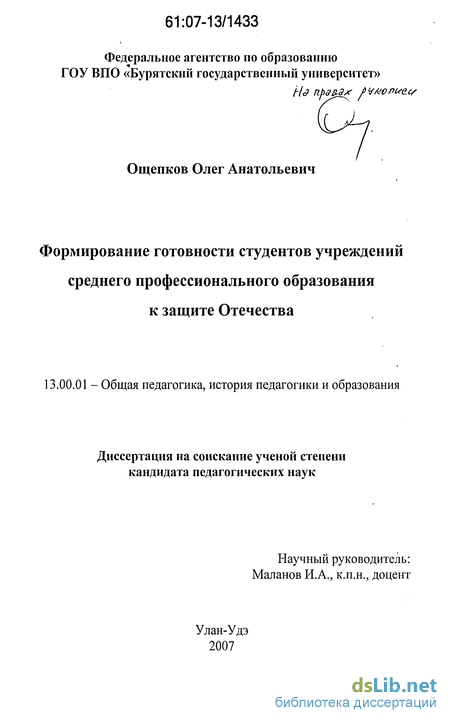 61:07-13/1433

Федеральное агентство по образованию
ГОУ ВПО «Бурятский государственный университет»

На правах рукописи

Ощепков Олег Анатольевич

Формирование готовности студентов учреждений среднего профессионального образования к защите Отечества

13.00.01 – Общая педагогика, история педагогики и образования

Диссертация на соискание ученой степени кандидата педагогических наук

Научный руководитель:
Маланов И.А., к.п.н., доцент

Улан-Удэ
2007

dsLib.net
библиотека диссертаций